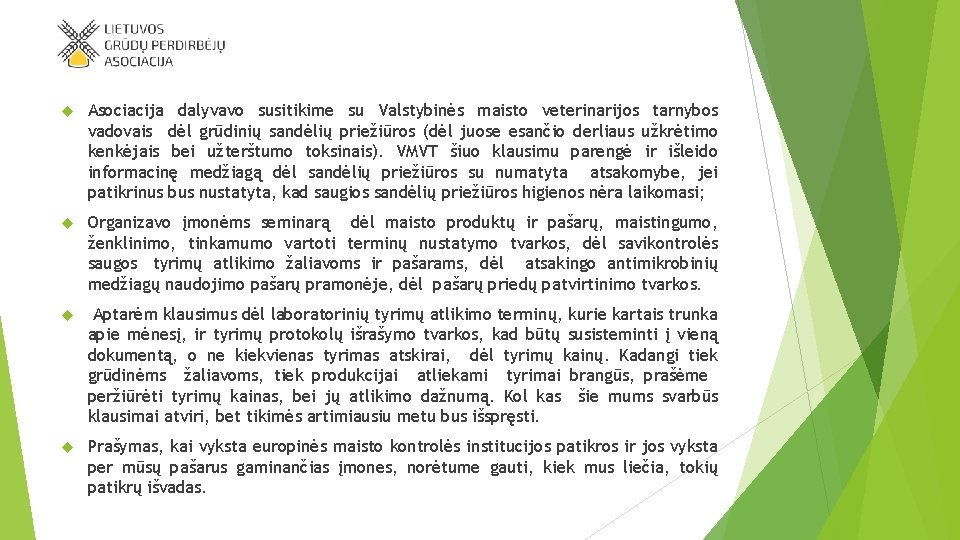 LIETUVOS GRŪDŲ PERDIRBĖJŲ ASOCIACIJA

Asociacija dalyvavo susitikime su Valstybinės maisto veterinarijos tarnybos vadovais dėl grūdinių sandėlių priežiūros (dėl juose esančio derliaus užkrėtimo kenkėjais bei užterštumo toksinais). VMVT šiuo klausimu parengė ir išleido informacinę medžiagą dėl sandėlių priežiūros su numatyta atsakomybe, jei patikrinus bus nustatyta, kad saugios sandėlių priežiūros higienos nėra laikomasi;

Organizavo įmonėms seminarą dėl maisto produktų ir pašarų, maistingumo, ženklinimo, tinkamumo vartoti terminų nustatymo tvarkos, dėl savikontrolės saugos tyrimų atlikimo žaliavoms ir pašarams, dėl atsakingo antimikrobinių medžiagų naudojimo pašarų pramonėje, dėl pašarų priedų patvirtinimo tvarkos.

Aptarėm klausimus dėl laboratorinių tyrimų atlikimo terminų, kurie kartais trunka apie mėnesį, ir tyrimų protokolų išrašymo tvarkos, kad būtų susisteminti į vieną dokumentą, o ne kiekvienas tyrimas atskirai, dėl tyrimų kainų. Kadangi tiek grūdinėms žaliavoms, tiek produkcijai atliekami tyrimai brangūs, prašėme peržiūrėti tyrimų kainas, bei jų atlikimo dažnumą. Kol kas šie mums svarbūs klausimai atviri, bet tikimės artimiausiu metu bus išspręsti.

Prašymas, kai vyksta europinės maisto kontrolės institucijos patikros ir jos vyksta per mūsų pašarus gaminančias įmones, norėtume gauti, kiek mus liečia, tokių patikrų išvadas.